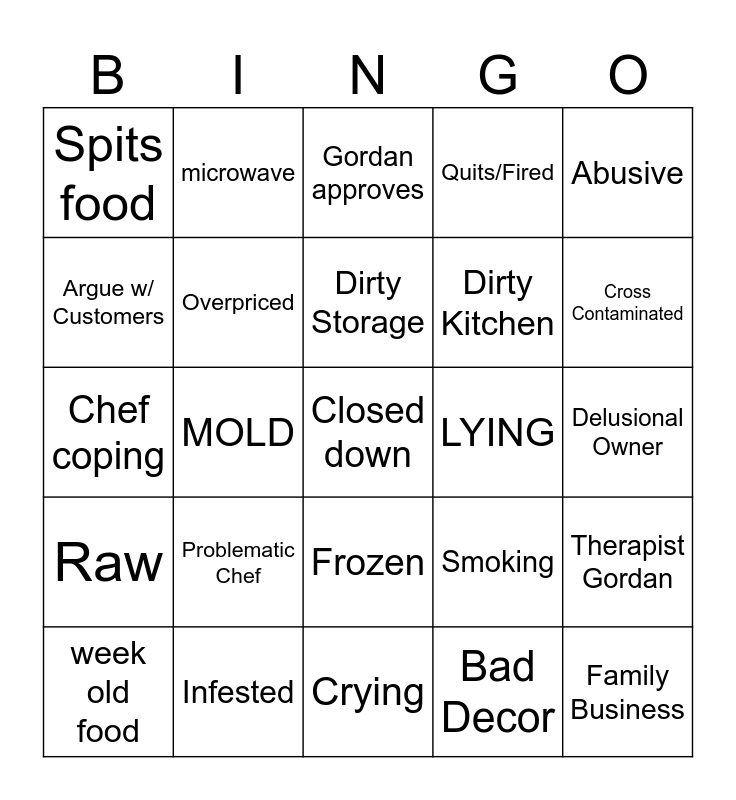 | B | I | N | G | O |
|---|---|---|---|---|
| Spits food | microwave | Gordan approves | Quits/Fired | Abusive |
| Argue w/ Customers | Overpriced | Dirty Storage | Dirty Kitchen | Cross Contaminated |
| Chef coping | MOLD | Closed down | LYING | Delusional Owner |
| Raw | Problematic Chef | Frozen | Smoking | Therapist Gordan |
| week old food | Infested | Crying | Bad Decor | Family Business |